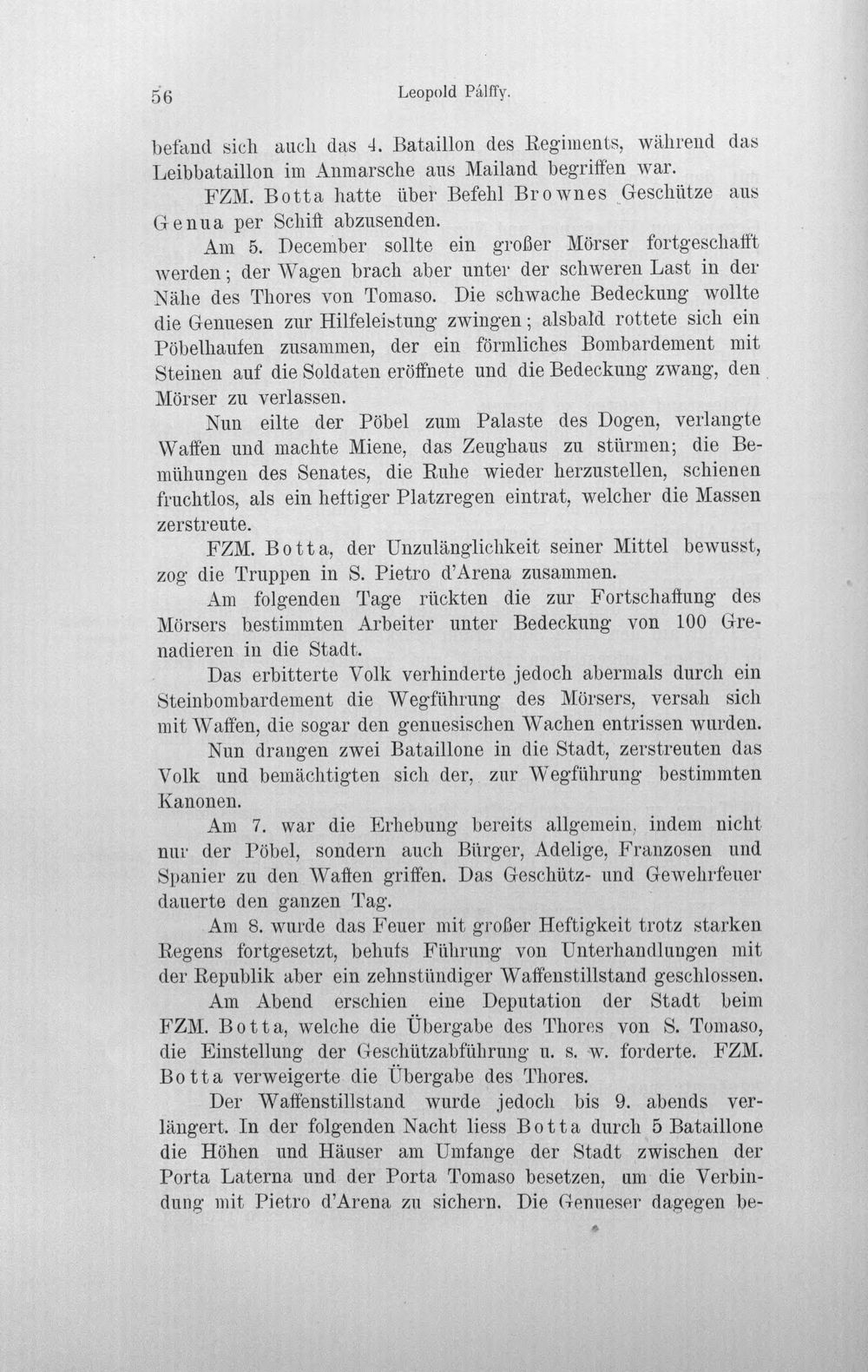 56 Leopold Pálffy.

befand sich auch das 4. Bataillon des Regiments, während das Leibbataillon im Anmarsche aus Mailand begriffen war.

FZM. Botta hatte über Befehl Brownes Geschütze aus Genua per Schiff abzusenden.

Am 5. December sollte ein großer Mörser fortgeschafft werden; der Wagen brach aber unter der schweren Last in der Nähe des Thores von Tomaso. Die schwache Bedeckung wollte die Genuesen zur Hilfeleistung zwingen; alsbald rottete sich ein Pöbelhaufen zusammen, der ein förmliches Bombardement mit Steinen auf die Soldaten eröffnete und die Bedeckung zwang, den Mörser zu verlassen.

Nun eilte der Pöbel zum Palaste des Dogen, verlangte Waffen und machte Miene, das Zeughaus zu stürmen; die Bemühungen des Senates, die Ruhe wieder herzustellen, schienen fruchtlos, als ein heftiger Platzregen eintrat, welcher die Massen zerstreute.

FZM. Botta, der Unzulänglichkeit seiner Mittel bewusst, zog die Truppen in S. Pietro d'Arena zusammen.

Am folgenden Tage rückten die zur Fortschaffung des Mörsers bestimmten Arbeiter unter Bedeckung von 100 Grenadieren in die Stadt.

Das erbitterte Volk verhinderte jedoch abermals durch ein Steinbombardement die Wegführung des Mörsers, versah sich mit Waffen, die sogar den genuesischen Wachen entrissen wurden.

Nun drangen zwei Bataillone in die Stadt, zerstreuten das Volk und bemächtigten sich der, zur Wegführung bestimmten Kanonen.

Am 7. war die Erhebung bereits allgemein, indem nicht nur der Pöbel, sondern auch Bürger, Adelige, Franzosen und Spanier zu den Waffen griffen. Das Geschütz- und Gewehrfeuer dauerte den ganzen Tag.

Am 8. wurde das Feuer mit großer Heftigkeit trotz starken Regens fortgesetzt, behufs Führung von Unterhandlungen mit der Republik aber ein zehnstündiger Waffenstillstand geschlossen.

Am Abend erschien eine Deputation der Stadt beim FZM. Botta, welche die Übergabe des Thores von S. Tomaso, die Einstellung der Geschützabführung u. s. w. forderte. FZM. Botta verweigerte die Übergabe des Thores.

Der Waffenstillstand wurde jedoch bis 9. abends verlängert. In der folgenden Nacht liess Botta durch 5 Bataillone die Höhen und Häuser am Umfange der Stadt zwischen der Porta Laterna und der Porta Tomaso besetzen, um die Verbindung mit Pietro d'Arena zu sichern. Die Genueser dagegen be-